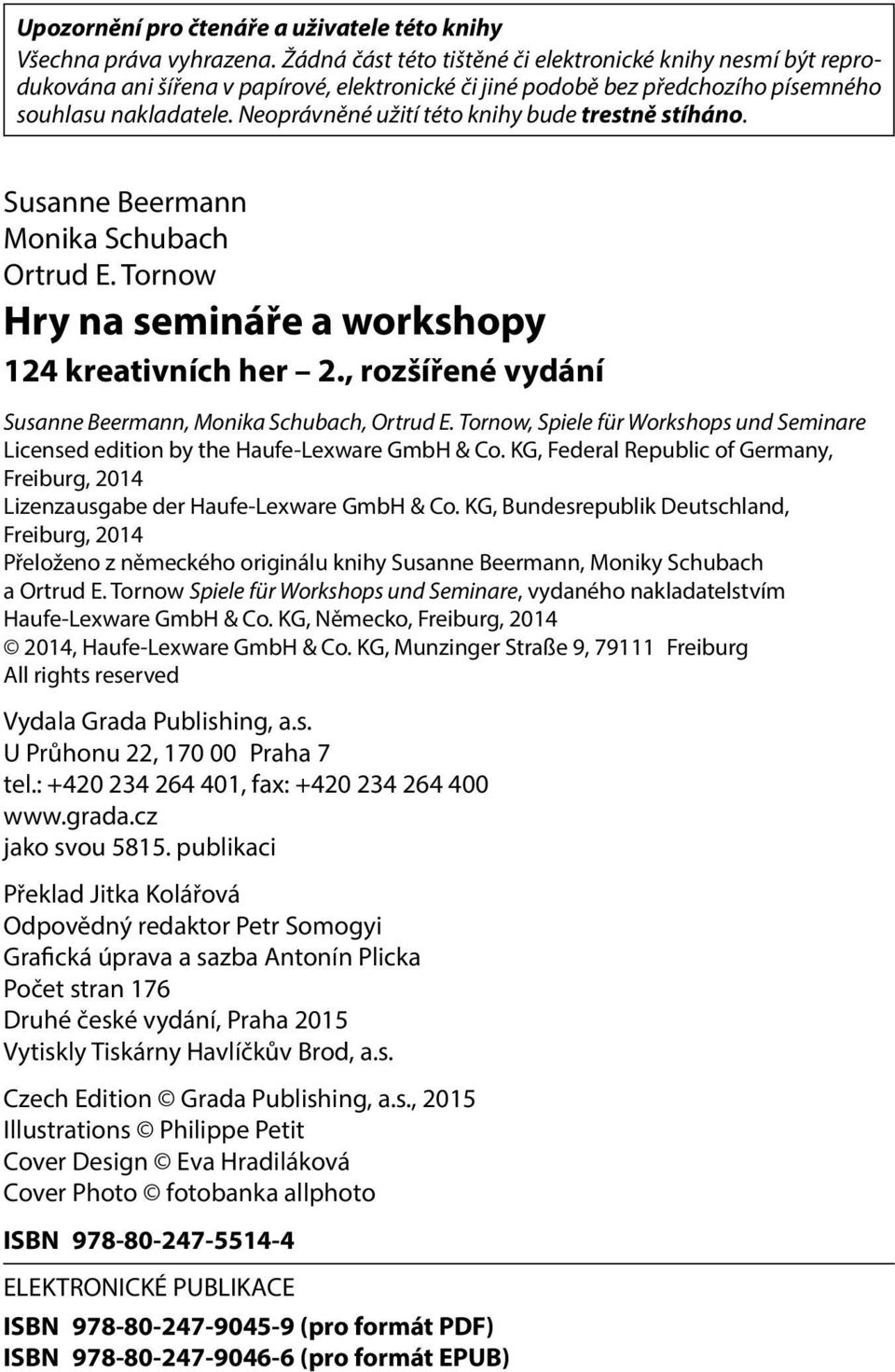 Upozornění pro čtenáře a uživatele této knihy
Všechna práva vyhrazena. Žádná část této tištěné či elektronické knihy nesmí být reprodukována ani šířena v papírové, elektronické či jiné podobě bez předchozího písemného souhlasu nakladatele. Neoprávněné užití této knihy bude trestně stíháno.

Susanne Beermann
Monika Schubach
Ortrud E. Tornow

Hry na semináře a workshopy

124 kreativních her – 2., rozšířené vydání

Susanne Beermann, Monika Schubach, Ortrud E. Tornow, Spiele für Workshops und Seminare
Licensed edition by the Haufe-Lexware GmbH & Co. KG, Federal Republic of Germany, Freiburg, 2014
Lizenzausgabe der Haufe-Lexware GmbH & Co. KG, Bundesrepublik Deutschland, Freiburg, 2014
Přeloženo z německého originálu knihy Susanne Beermann, Moniky Schubach a Ortrud E. Tornow Spiele für Workshops und Seminare, vydaného nakladatelstvím Haufe-Lexware GmbH & Co. KG, Německo, Freiburg, 2014
© 2014, Haufe-Lexware GmbH & Co. KG, Munzinger Straße 9, 79111 Freiburg
All rights reserved

Vydala Grada Publishing, a.s.
U Průhonu 22, 170 00 Praha 7
tel.: +420 234 264 401, fax: +420 234 264 400
www.grada.cz
jako svou 5815. publikaci

Překlad Jitka Kolářová
Odpovědný redaktor Petr Somogyi
Grafická úprava a sazba Antonín Plicka
Počet stran 176
Druhé české vydání, Praha 2015
Vytiskly Tiskárny Havlíčkův Brod, a.s.

Czech Edition © Grada Publishing, a.s., 2015
Illustrations © Philippe Petit
Cover Design © Eva Hradiláková
Cover Photo © fotobanka allphoto

ISBN 978-80-247-5514-4

ELEKTRONICKÉ PUBLIKACE
ISBN 978-80-247-9045-9 (pro formát PDF)
ISBN 978-80-247-9046-6 (pro formát EPUB)